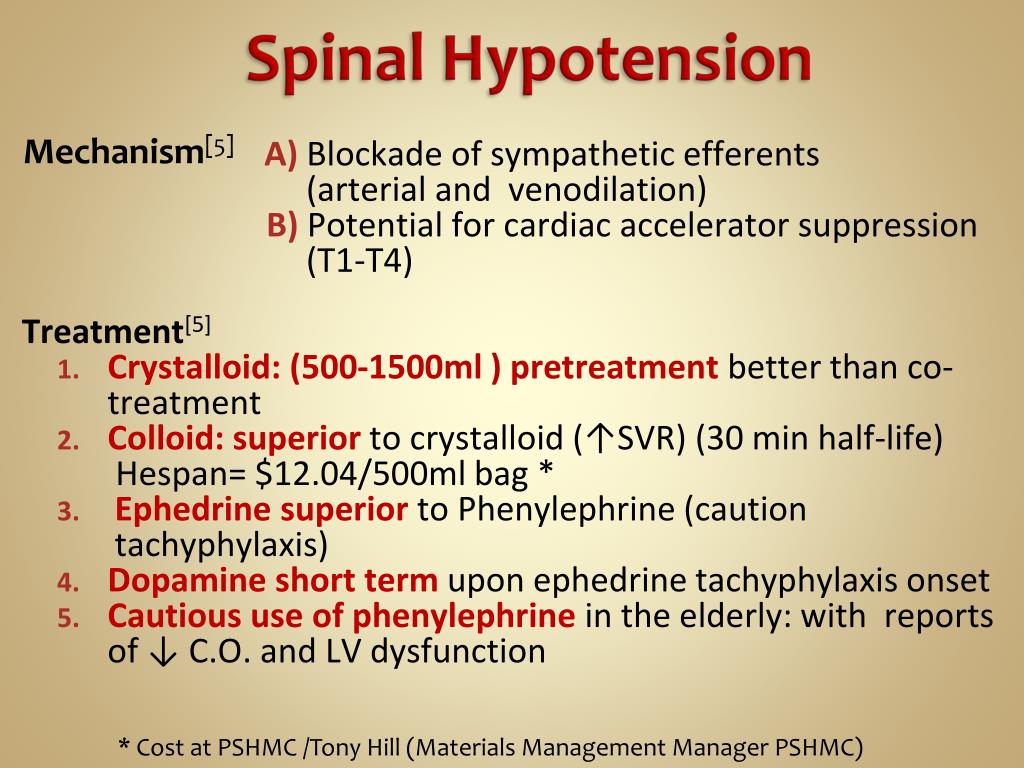 Spinal Hypotension

Mechanism$^{[5]}$ A) Blockade of sympathetic efferents (arterial and venodilation)
B) Potential for cardiac accelerator suppression (T1-T4)

Treatment$^{[5]}$
1. Crystalloid: (500-1500ml ) pretreatment better than co-treatment
2. Colloid: superior to crystalloid (↑SVR) (30 min half-life) Hespan= \$12.04/500ml bag *
3. Ephedrine superior to Phenylephrine (caution tachyphylaxis)
4. Dopamine short term upon ephedrine tachyphylaxis onset
5. Cautious use of phenylephrine in the elderly: with reports of ↓ C.O. and LV dysfunction

* Cost at PSHMC /Tony Hill (Materials Management Manager PSHMC)